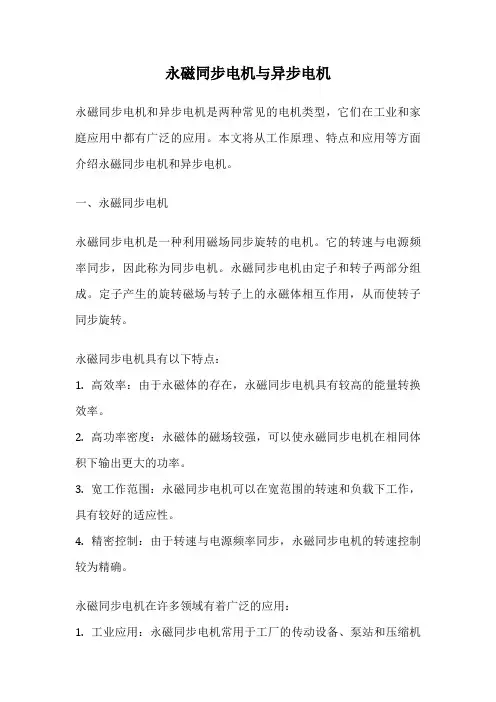 永磁同步电机与异步电机

永磁同步电机和异步电机是两种常见的电机类型，它们在工业和家庭应用中都有广泛的应用。本文将从工作原理、特点和应用等方面介绍永磁同步电机和异步电机。

一、永磁同步电机

永磁同步电机是一种利用磁场同步旋转的电机。它的转速与电源频率同步，因此称为同步电机。永磁同步电机由定子和转子两部分组成。定子产生的旋转磁场与转子上的永磁体相互作用，从而使转子同步旋转。

永磁同步电机具有以下特点：

1. 高效率：由于永磁体的存在，永磁同步电机具有较高的能量转换效率。

2. 高功率密度：永磁体的磁场较强，可以使永磁同步电机在相同体积下输出更大的功率。

3. 宽工作范围：永磁同步电机可以在宽范围的转速和负载下工作，具有较好的适应性。

4. 精密控制：由于转速与电源频率同步，永磁同步电机的转速控制较为精确。

永磁同步电机在许多领域有着广泛的应用：

1. 工业应用：永磁同步电机常用于工厂的传动设备、泵站和压缩机